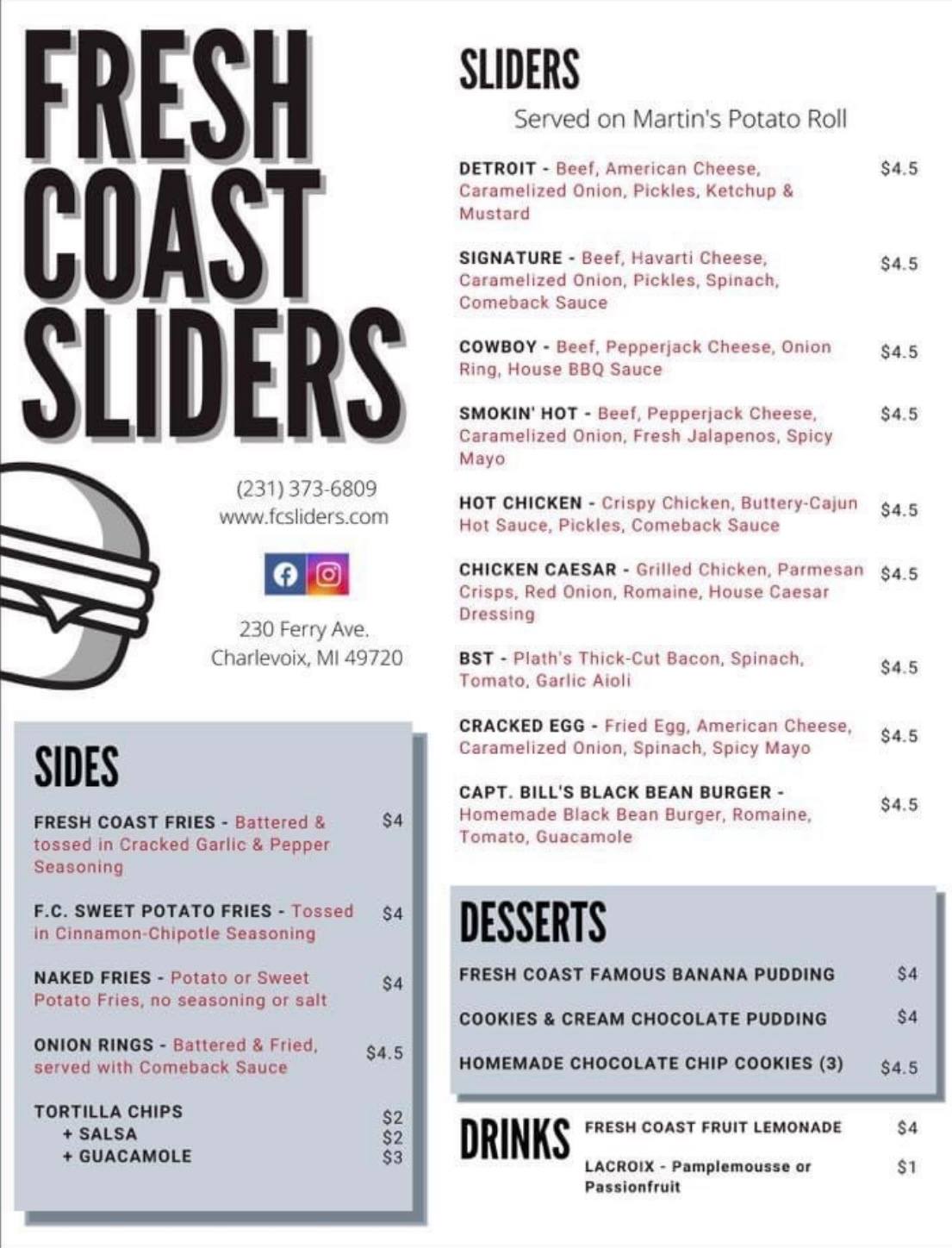 FRESH COAST SLIDERS

(231) 373-6809
www.fcsliders.com

230 Ferry Ave.
Charlevoix, MI 49720

SIDES

FRESH COAST FRIES - Battered & tossed in Cracked Garlic & Pepper Seasoning $4

F.C. SWEET POTATO FRIES - Tossed in Cinnamon-Chipotle Seasoning $4

NAKED FRIES - Potato or Sweet Potato Fries, no seasoning or salt $4

ONION RINGS - Battered & Fried, served with Comeback Sauce $4.5

TORTILLA CHIPS $2
+ SALSA $2
+ GUACAMOLE $3

SLIDERS

Served on Martin's Potato Roll

DETROIT - Beef, American Cheese, Caramelized Onion, Pickles, Ketchup & Mustard $4.5

SIGNATURE - Beef, Havarti Cheese, Caramelized Onion, Pickles, Spinach, Comeback Sauce $4.5

COWBOY - Beef, Pepperjack Cheese, Onion Ring, House BBQ Sauce $4.5

SMOKIN' HOT - Beef, Pepperjack Cheese, Caramelized Onion, Fresh Jalapenos, Spicy Mayo $4.5

HOT CHICKEN - Crispy Chicken, Buttery-Cajun Hot Sauce, Pickles, Comeback Sauce $4.5

CHICKEN CAESAR - Grilled Chicken, Parmesan Crisps, Red Onion, Romaine, House Caesar Dressing $4.5

BST - Plath's Thick-Cut Bacon, Spinach, Tomato, Garlic Aioli $4.5

CRACKED EGG - Fried Egg, American Cheese, Caramelized Onion, Spinach, Spicy Mayo $4.5

CAPT. BILL'S BLACK BEAN BURGER - Homemade Black Bean Burger, Romaine, Tomato, Guacamole $4.5

DESSERTS

FRESH COAST FAMOUS BANANA PUDDING $4

COOKIES & CREAM CHOCOLATE PUDDING $4

HOMEMADE CHOCOLATE CHIP COOKIES (3) $4.5

DRINKS

FRESH COAST FRUIT LEMONADE $4

LACROIX - Pamplemousse or Passionfruit $1